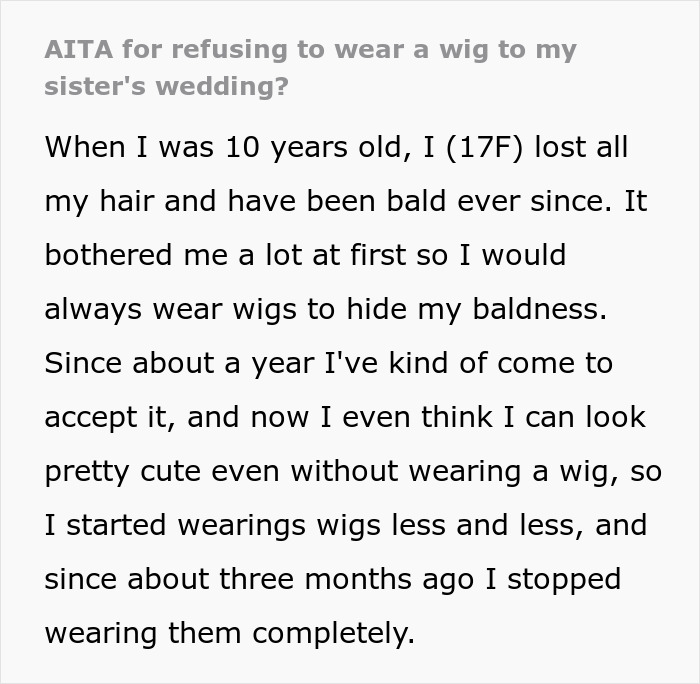 AITA for refusing to wear a wig to my sister's wedding?

When I was 10 years old, I (17F) lost all my hair and have been bald ever since. It bothered me a lot at first so I would always wear wigs to hide my baldness. Since about a year I've kind of come to accept it, and now I even think I can look pretty cute even without wearing a wig, so I started wearings wigs less and less, and since about three months ago I stopped wearing them completely.